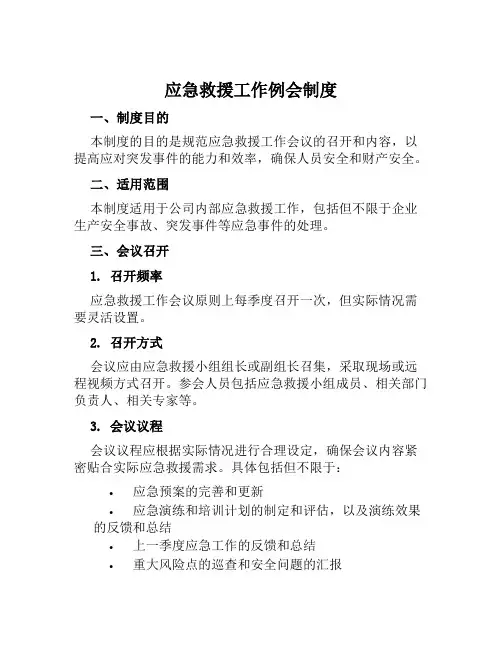 应急救援工作例会制度

一、制度目的

本制度的目的是规范应急救援工作会议的召开和内容，以提高应对突发事件的能力和效率，确保人员安全和财产安全。

二、适用范围

本制度适用于公司内部应急救援工作，包括但不限于企业生产安全事故、突发事件等应急事件的处理。

三、会议召开

1. 召开频率

应急救援工作会议原则上每季度召开一次，但实际情况需要灵活设置。

2. 召开方式

会议应由应急救援小组组长或副组长召集，采取现场或远程视频方式召开。参会人员包括应急救援小组成员、相关部门负责人、相关专家等。

3. 会议议程

会议议程应根据实际情况进行合理设定，确保会议内容紧密贴合实际应急救援需求。具体包括但不限于：

• 应急预案的完善和更新
• 应急演练和培训计划的制定和评估，以及演练效果的反馈和总结
• 上一季度应急工作的反馈和总结
• 重大风险点的巡查和安全问题的汇报